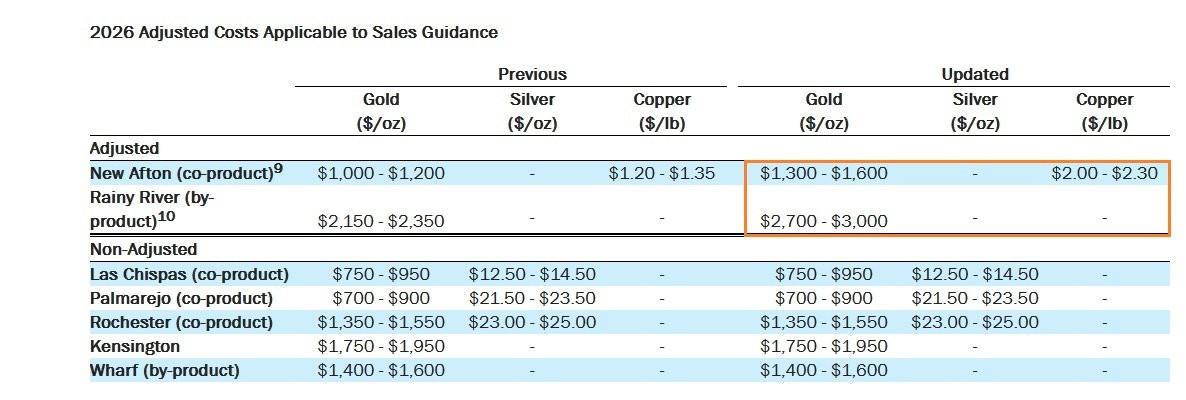 2026 Adjusted Costs Applicable to Sales Guidance

| | Previous | | | Updated | | |
|---|---|---|---|---|---|---|
| | Gold ($/oz) | Silver ($/oz) | Copper ($/lb) | Gold ($/oz) | Silver ($/oz) | Copper ($/lb) |
| Adjusted | | | | | | |
| New Afton (co-product)$^{9}$ | $1,000 - $1,200 | - | $1.20 - $1.35 | $1,300 - $1,600 | - | $2.00 - $2.30 |
| Rainy River (by-product)$^{10}$ | $2,150 - $2,350 | - | - | $2,700 - $3,000 | - | - |
| Non-Adjusted | | | | | | |
| Las Chispas (co-product) | $750 - $950 | $12.50 - $14.50 | - | $750 - $950 | $12.50 - $14.50 | - |
| Palmarejo (co-product) | $700 - $900 | $21.50 - $23.50 | - | $700 - $900 | $21.50 - $23.50 | - |
| Rochester (co-product) | $1,350 - $1,550 | $23.00 - $25.00 | - | $1,350 - $1,550 | $23.00 - $25.00 | - |
| Kensington | $1,750 - $1,950 | - | - | $1,750 - $1,950 | - | - |
| Wharf (by-product) | $1,400 - $1,600 | - | - | $1,400 - $1,600 | - | - |